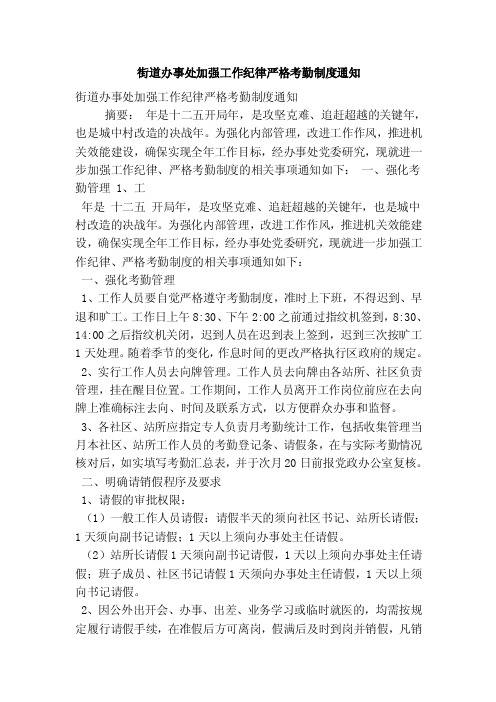 街道办事处加强工作纪律严格考勤制度通知

街道办事处加强工作纪律严格考勤制度通知

摘要： 年是十二五开局年，是攻坚克难、追赶超越的关键年，也是城中村改造的决战年。为强化内部管理，改进工作作风，推进机关效能建设，确保实现全年工作目标，经办事处党委研究，现就进一步加强工作纪律、严格考勤制度的相关事项通知如下： 一、强化考勤管理 1、工

年是 十二五 开局年，是攻坚克难、追赶超越的关键年，也是城中村改造的决战年。为强化内部管理，改进工作作风，推进机关效能建设，确保实现全年工作目标，经办事处党委研究，现就进一步加强工作纪律、严格考勤制度的相关事项通知如下：

一、强化考勤管理

1、工作人员要自觉严格遵守考勤制度，准时上下班，不得迟到、早退和旷工。工作日上午8:30、下午2:00之前通过指纹机签到，8:30、14:00之后指纹机关闭，迟到人员在迟到表上签到，迟到三次按旷工1天处理。随着季节的变化，作息时间的更改严格执行区政府的规定。

2、实行工作人员去向牌管理。工作人员去向牌由各站所、社区负责管理，挂在醒目位置。工作期间，工作人员离开工作岗位前应在去向牌上准确标注去向、时间及联系方式，以方便群众办事和监督。

3、各社区、站所应指定专人负责月考勤统计工作，包括收集管理当月本社区、站所工作人员的考勤登记条、请假条，在与实际考勤情况核对后，如实填写考勤汇总表，并于次月20日前报党政办公室复核。

二、明确请销假程序及要求

1、请假的审批权限：

（1）一般工作人员请假：请假半天的须向社区书记、站所长请假；1天须向副书记请假；1天以上须向办事处主任请假。

（2）站所长请假1天须向副书记请假，1天以上须向办事处主任请假；班子成员、社区书记请假1天须向办事处主任请假，1天以上须向书记请假。

2、因公外出开会、办事、出差、业务学习或临时就医的，均需按规定履行请假手续，在准假后方可离岗，假满后及时到岗并销假，凡销